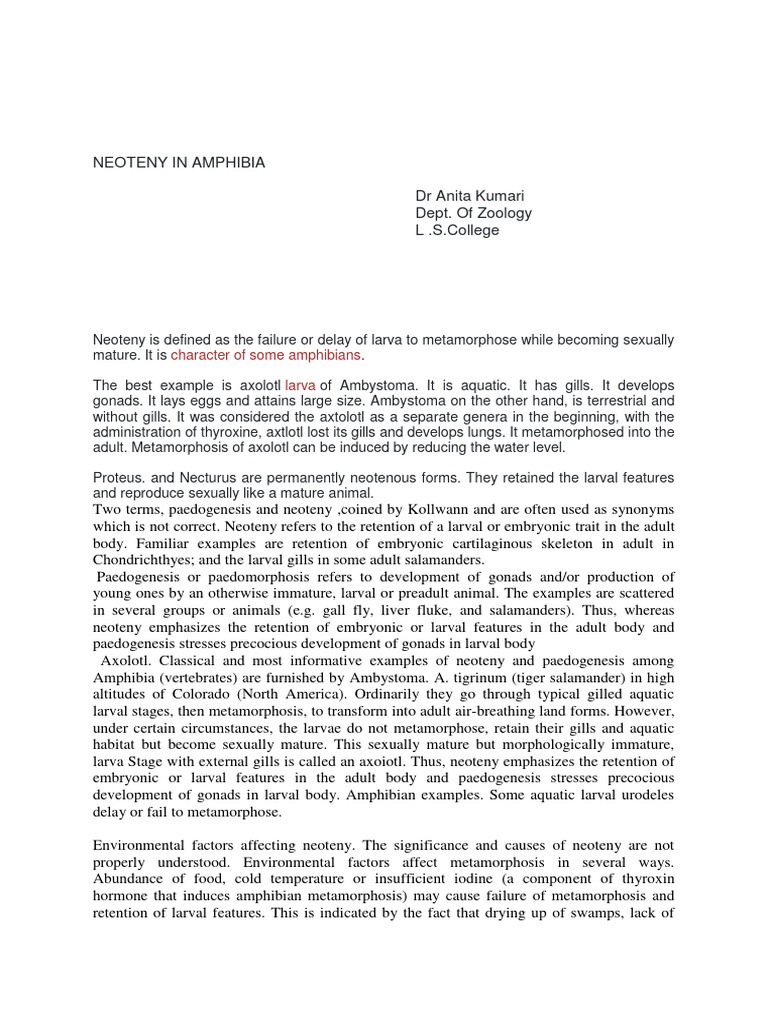 NEOTENY IN AMPHIBIA

Dr Anita Kumari
Dept. Of Zoology
L .S.College

Neoteny is defined as the failure or delay of larva to metamorphose while becoming sexually mature. It is character of some amphibians.

The best example is axolotl larva of Ambystoma. It is aquatic. It has gills. It develops gonads. It lays eggs and attains large size. Ambystoma on the other hand, is terrestrial and without gills. It was considered the axtolotl as a separate genera in the beginning, with the administration of thyroxine, axtlotl lost its gills and develops lungs. It metamorphosed into the adult. Metamorphosis of axolotl can be induced by reducing the water level.

Proteus. and Necturus are permanently neotenous forms. They retained the larval features and reproduce sexually like a mature animal.
Two terms, paedogenesis and neoteny ,coined by Kollwann and are often used as synonyms which is not correct. Neoteny refers to the retention of a larval or embryonic trait in the adult body. Familiar examples are retention of embryonic cartilaginous skeleton in adult in Chondrichthyes; and the larval gills in some adult salamanders.
Paedogenesis or paedomorphosis refers to development of gonads and/or production of young ones by an otherwise immature, larval or preadult animal. The examples are scattered in several groups or animals (e.g. gall fly, liver fluke, and salamanders). Thus, whereas neoteny emphasizes the retention of embryonic or larval features in the adult body and paedogenesis stresses precocious development of gonads in larval body
Axolotl. Classical and most informative examples of neoteny and paedogenesis among Amphibia (vertebrates) are furnished by Ambystoma. A. tigrinum (tiger salamander) in high altitudes of Colorado (North America). Ordinarily they go through typical gilled aquatic larval stages, then metamorphosis, to transform into adult air-breathing land forms. However, under certain circumstances, the larvae do not metamorphose, retain their gills and aquatic habitat but become sexually mature. This sexually mature but morphologically immature, larva Stage with external gills is called an axoiotl. Thus, neoteny emphasizes the retention of embryonic or larval features in the adult body and paedogenesis stresses precocious development of gonads in larval body. Amphibian examples. Some aquatic larval urodeles delay or fail to metamorphose.

Environmental factors affecting neoteny. The significance and causes of neoteny are not properly understood. Environmental factors affect metamorphosis in several ways. Abundance of food, cold temperature or insufficient iodine (a component of thyroxin hormone that induces amphibian metamorphosis) may cause failure of metamorphosis and retention of larval features. This is indicated by the fact that drying up of swamps, lack of